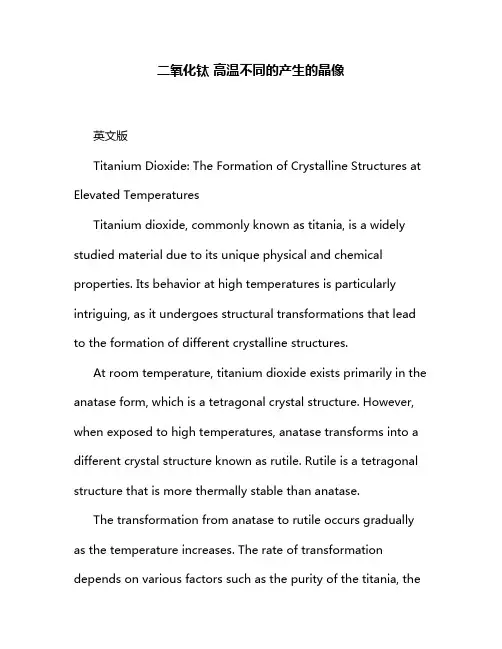 二氧化钛 高温不同的产生的晶像

英文版

Titanium Dioxide: The Formation of Crystalline Structures at Elevated Temperatures

Titanium dioxide, commonly known as titania, is a widely studied material due to its unique physical and chemical properties. Its behavior at high temperatures is particularly intriguing, as it undergoes structural transformations that lead to the formation of different crystalline structures.

At room temperature, titanium dioxide exists primarily in the anatase form, which is a tetragonal crystal structure. However, when exposed to high temperatures, anatase transforms into a different crystal structure known as rutile. Rutile is a tetragonal structure that is more thermally stable than anatase.

The transformation from anatase to rutile occurs gradually as the temperature increases. The rate of transformation depends on various factors such as the purity of the titania, the